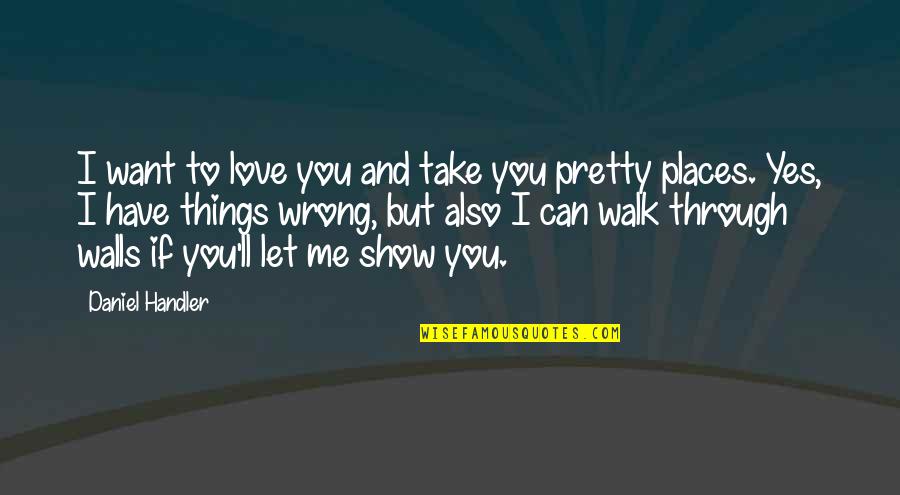 I want to love you and take you pretty places. Yes, I have things wrong, but also I can walk through walls if you'll let me show you.

Daniel Handler

WISEFAMOUSQUOTES.COM